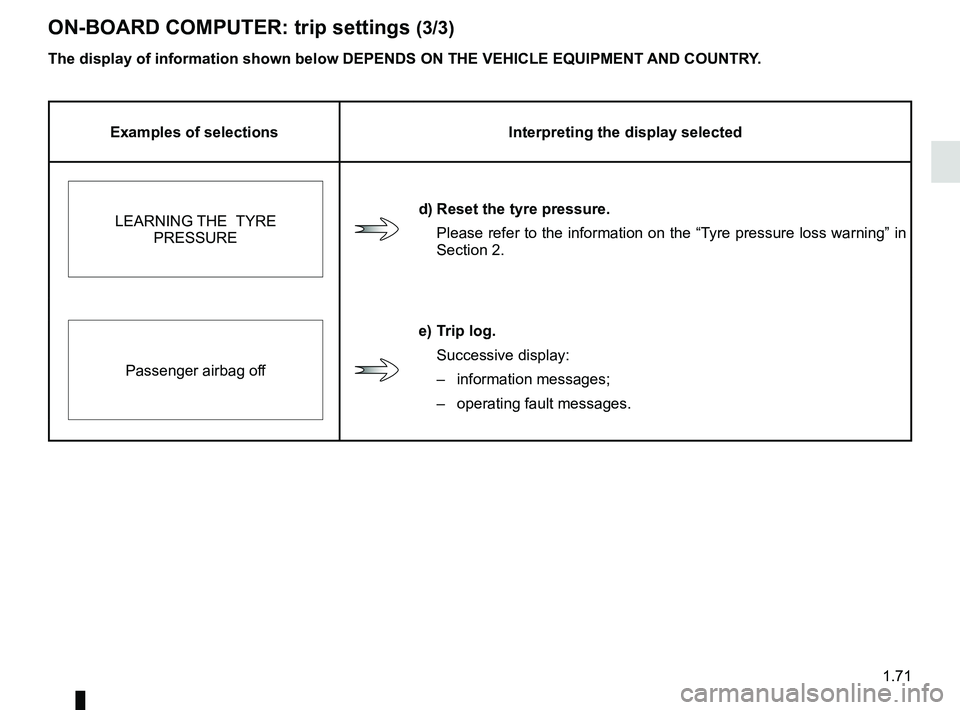 ON-BOARD COMPUTER: trip settings (3/3)

The display of information shown below DEPENDS ON THE VEHICLE EQUIPMENT AND COUNTRY.

| Examples of selections | Interpreting the display selected |
|---|---|
| LEARNING THE TYRE PRESSURE | d) Reset the tyre pressure. Please refer to the information on the “Tyre pressure loss warning” in Section 2. |
| Passenger airbag off | e) Trip log. Successive display: – information messages; – operating fault messages. |

1.71

carmanualsonline.info